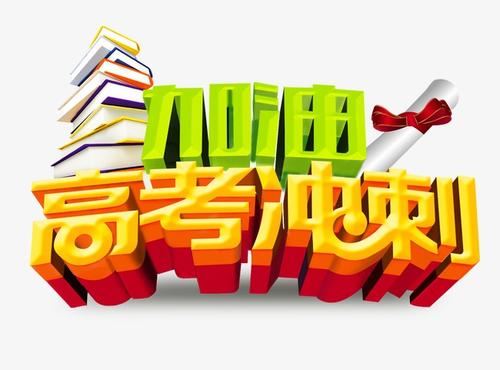 加油
高考冲刺